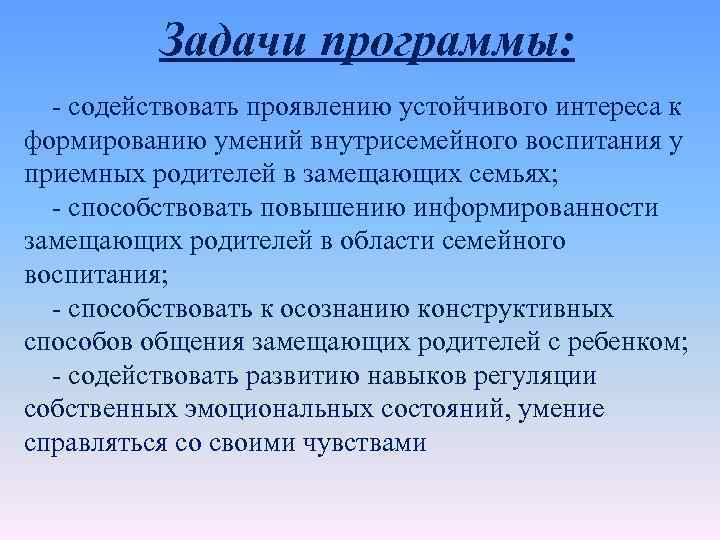 Задачи программы:

- содействовать проявлению устойчивого интереса к формированию умений внутрисемейного воспитания у приемных родителей в замещающих семьях;

- способствовать повышению информированности замещающих родителей в области семейного воспитания;

- способствовать к осознанию конструктивных способов общения замещающих родителей с ребенком;

- содействовать развитию навыков регуляции собственных эмоциональных состояний, умение справляться со своими чувствами